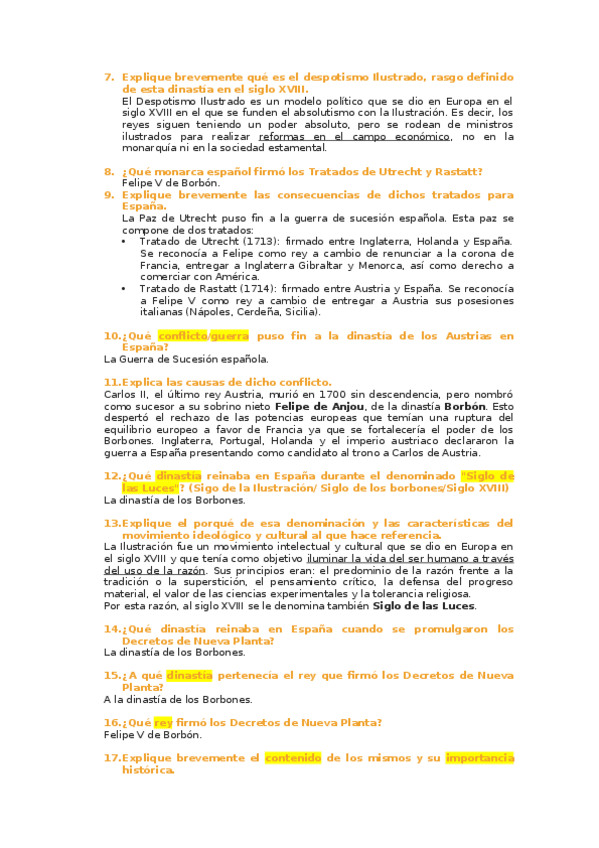 7. Explique brevemente qué es el despotismo Ilustrado, rasgo definido de esta dinastía en el siglo XVIII.
El Despotismo Ilustrado es un modelo político que se dio en Europa en el siglo XVIII en el que se funden el absolutismo con la Ilustración. Es decir, los reyes siguen teniendo un poder absoluto, pero se rodean de ministros ilustrados para realizar reformas en el campo económico, no en la monarquía ni en la sociedad estamental.

8. ¿Qué monarca español firmó los Tratados de Utrecht y Rastatt?
Felipe V de Borbón.

9. Explique brevemente las consecuencias de dichos tratados para España.
La Paz de Utrecht puso fin a la guerra de sucesión española. Esta paz se compone de dos tratados:
▪ Tratado de Utrecht (1713): firmado entre Inglaterra, Holanda y España. Se reconocía a Felipe como rey a cambio de renunciar a la corona de Francia, entregar a Inglaterra Gibraltar y Menorca, así como derecho a comerciar con América.
▪ Tratado de Rastatt (1714): firmado entre Austria y España. Se reconocía a Felipe V como rey a cambio de entregar a Austria sus posesiones italianas (Nápoles, Cerdeña, Sicilia).

10.¿Qué conflicto/guerra puso fin a la dinastía de los Austrias en España?
La Guerra de Sucesión española.

11.Explica las causas de dicho conflicto.
Carlos II, el último rey Austria, murió en 1700 sin descendencia, pero nombró como sucesor a su sobrino nieto Felipe de Anjou, de la dinastía Borbón. Esto despertó el rechazo de las potencias europeas que temían una ruptura del equilibrio europeo a favor de Francia ya que se fortalecería el poder de los Borbones. Inglaterra, Portugal, Holanda y el imperio austriaco declararon la guerra a España presentando como candidato al trono a Carlos de Austria.

12.¿Qué dinastía reinaba en España durante el denominado "Siglo de las Luces"? (Sigo de la Ilustración/ Siglo de los borbones/Siglo XVIII)
La dinastía de los Borbones.

13.Explique el porqué de esa denominación y las características del movimiento ideológico y cultural al que hace referencia.
La Ilustración fue un movimiento intelectual y cultural que se dio en Europa en el siglo XVIII y que tenía como objetivo iluminar la vida del ser humano a través del uso de la razón. Sus principios eran: el predominio de la razón frente a la tradición o la superstición, el pensamiento crítico, la defensa del progreso material, el valor de las ciencias experimentales y la tolerancia religiosa.
Por esta razón, al siglo XVIII se le denomina también Siglo de las Luces.

14.¿Qué dinastía reinaba en España cuando se promulgaron los Decretos de Nueva Planta?
La dinastía de los Borbones.

15.¿A qué dinastía pertenecía el rey que firmó los Decretos de Nueva Planta?
A la dinastía de los Borbones.

16.¿Qué rey firmó los Decretos de Nueva Planta?
Felipe V de Borbón.

17.Explique brevemente el contenido de los mismos y su importancia histórica.